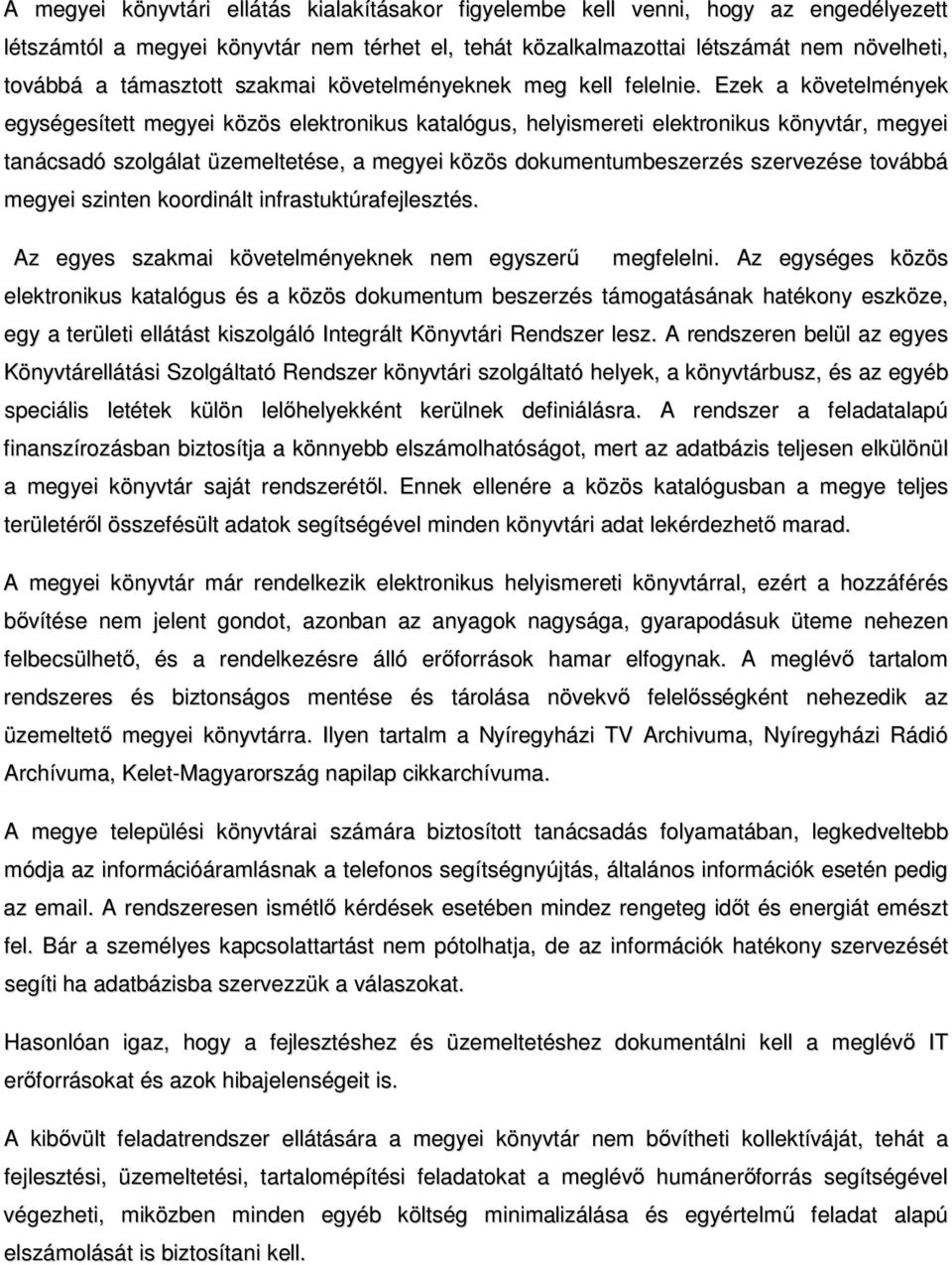 A megyei könyvtári ellátás kialakításakor figyelembe kell venni, hogy az engedélyezett létszámtól a megyei könyvtár nem térhet el, tehát közalkalmazottai létszámát nem növelheti, továbbá a támasztott szakmai követelményeknek meg kell felelnie. Ezek a követelmények egységesített megyei közös elektronikus katalógus, helyismereti elektronikus könyvtár, megyei tanácsadó szolgálat üzemeltetése, a megyei közös dokumentumbeszerzés szervezése továbbá megyei szinten koordinált infrastuktúrafejlesztés.

Az egyes szakmai követelményeknek nem egyszerű megfelelni. Az egységes közös elektronikus katalógus és a közös dokumentum beszerzés támogatásának hatékony eszköze, egy a területi ellátást kiszolgáló Integrált Könyvtári Rendszer lesz. A rendszeren belül az egyes Könyvtárellátási Szolgáltató Rendszer könyvtári szolgáltató helyek, a könyvtárbusz, és az egyéb speciális letétek külön lelőhelyekként kerülnek definiálásra. A rendszer a feladatalapú finanszírozásban biztosítja a könnyebb elszámolhatóságot, mert az adatbázis teljesen elkülönül a megyei könyvtár saját rendszerétől. Ennek ellenére a közös katalógusban a megye teljes területéről összefésült adatok segítségével minden könyvtári adat lekérdezhető marad.

A megyei könyvtár már rendelkezik elektronikus helyismereti könyvtárral, ezért a hozzáférés bővítése nem jelent gondot, azonban az anyagok nagysága, gyarapodásuk üteme nehezen felbecsülhető, és a rendelkezésre álló erőforrások hamar elfogynak. A meglévő tartalom rendszeres és biztonságos mentése és tárolása növekvő felelősségként nehezedik az üzemeltető megyei könyvtárra. Ilyen tartalm a Nyíregyházi TV Archivuma, Nyíregyházi Rádió Archívuma, Kelet-Magyarország napilap cikkarchívuma.

A megye települési könyvtárai számára biztosított tanácsadás folyamatában, legkedveltebb módja az információáramlásnak a telefonos segítségnyújtás, általános információk esetén pedig az email. A rendszeresen ismétlő kérdések esetében mindez rengeteg időt és energiát emészt fel. Bár a személyes kapcsolattartást nem pótolhatja, de az információk hatékony szervezését segíti ha adatbázisba szervezzük a válaszokat.

Hasonlóan igaz, hogy a fejlesztéshez és üzemeltetéshez dokumentálni kell a meglévő IT erőforrásokat és azok hibajelenségeit is.

A kibővült feladatrendszer ellátására a megyei könyvtár nem bővítheti kollektíváját, tehát a fejlesztési, üzemeltetési, tartalomépítési feladatokat a meglévő humánerőforrás segítségével végezheti, miközben minden egyéb költség minimalizálása és egyértelmű feladat alapú elszámolását is biztosítani kell.